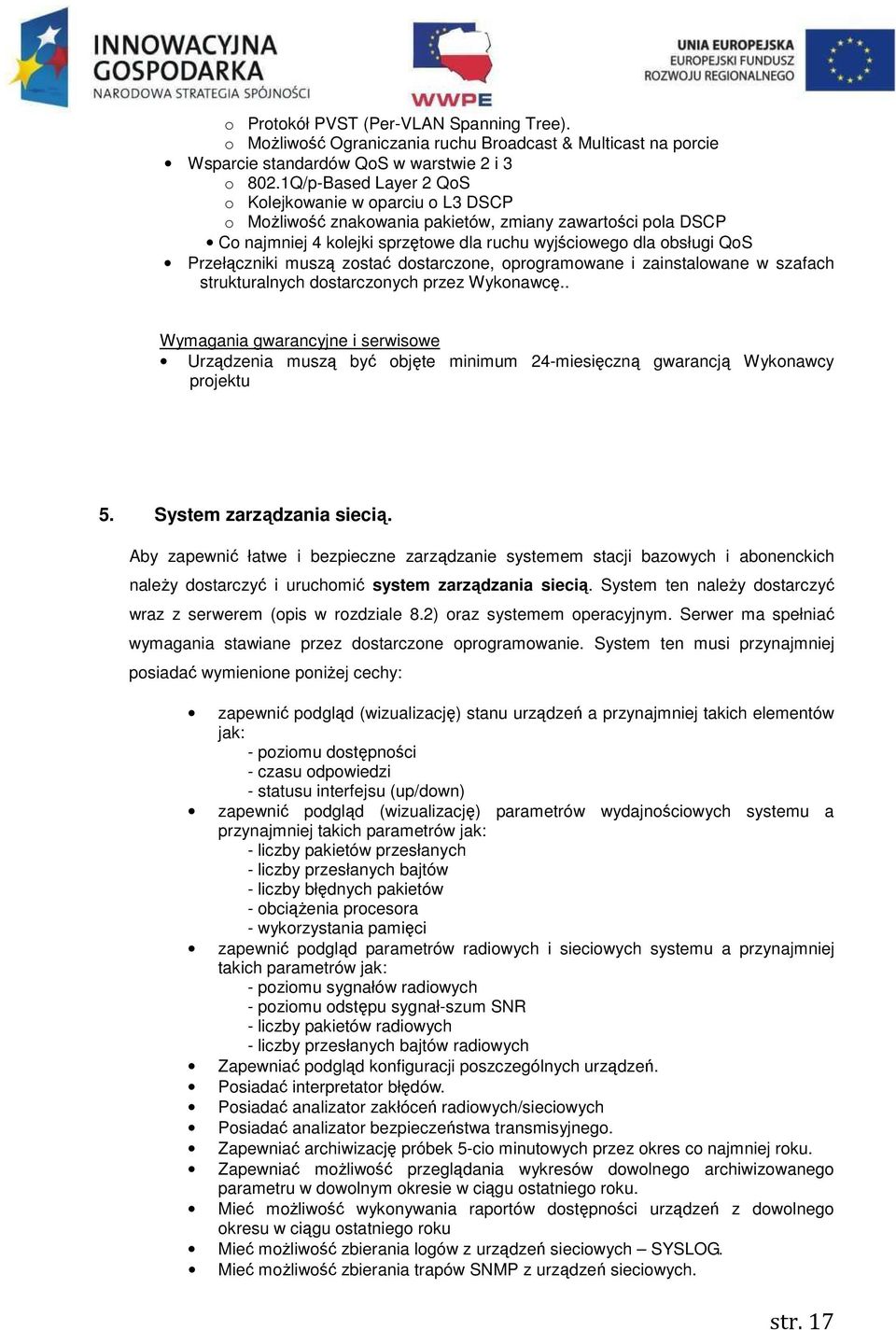 INNOWACYJNA GOSPODARKA
NARODOWA STRATEGIA SPÓJNOŚCI

WWPE

UNIA EUROPEJSKA
EUROPEJSKI FUNDUSZ ROZWOJU REGIONALNEGO

o Protokół PVST (Per-VLAN Spanning Tree).
o Możliwość Ograniczania ruchu Broadcast & Multicast na porcie
• Wsparcie standardów QoS w warstwie 2 i 3
o 802.1Q/p-Based Layer 2 QoS
o Kolejkowanie w oparciu o L3 DSCP
o Możliwość znakowania pakietów, zmiany zawartości pola DSCP
• Co najmniej 4 kolejki sprzętowe dla ruchu wyjściowego dla obsługi QoS
• Przełączniki muszą zostać dostarczone, oprogramowane i zainstalowane w szafach strukturalnych dostarczonych przez Wykonawcę..

Wymagania gwarancyjne i serwisowe
• Urządzenia muszą być objęte minimum 24-miesięczną gwarancją Wykonawcy projektu

5. System zarządzania siecią.

Aby zapewnić łatwe i bezpieczne zarządzanie systemem stacji bazowych i abonenckich należy dostarczyć i uruchomić system zarządzania siecią. System ten należy dostarczyć wraz z serwerem (opis w rozdziale 8.2) oraz systemem operacyjnym. Serwer ma spełniać wymagania stawiane przez dostarczone oprogramowanie. System ten musi przynajmniej posiadać wymienione poniżej cechy:

• zapewnić podgląd (wizualizację) stanu urządzeń a przynajmniej takich elementów jak:
- poziomu dostępności
- czasu odpowiedzi
- statusu interfejsu (up/down)
• zapewnić podgląd (wizualizację) parametrów wydajnościowych systemu a przynajmniej takich parametrów jak:
- liczby pakietów przesłanych
- liczby przesłanych bajtów
- liczby błędnych pakietów
- obciążenia procesora
- wykorzystania pamięci
• zapewnić podgląd parametrów radiowych i sieciowych systemu a przynajmniej takich parametrów jak:
- poziomu sygnałów radiowych
- poziomu odstępu sygnał-szum SNR
- liczby pakietów radiowych
- liczby przesłanych bajtów radiowych
• Zapewniać podgląd konfiguracji poszczególnych urządzeń.
• Posiadać interpretator błędów.
• Posiadać analizator zakłóceń radiowych/sieciowych
• Posiadać analizator bezpieczeństwa transmisyjnego.
• Zapewniać archiwizację próbek 5-cio minutowych przez okres co najmniej roku.
• Zapewniać możliwość przeglądania wykresów dowolnego archiwizowanego parametru w dowolnym okresie w ciągu ostatniego roku.
• Mieć możliwość wykonywania raportów dostępności urządzeń z dowolnego okresu w ciągu ostatniego roku
• Mieć możliwość zbierania logów z urządzeń sieciowych – SYSLOG.
• Mieć możliwość zbierania trapów SNMP z urządzeń sieciowych.

str. 17